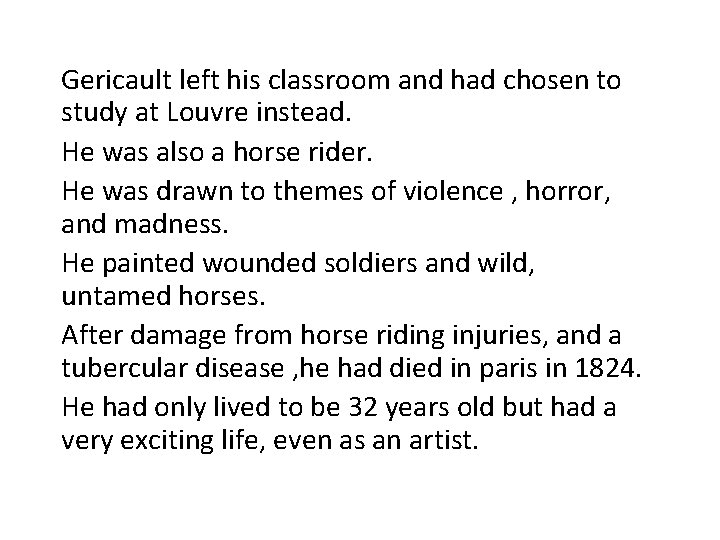 Gericault left his classroom and had chosen to study at Louvre instead.

He was also a horse rider.

He was drawn to themes of violence , horror, and madness.

He painted wounded soldiers and wild, untamed horses.

After damage from horse riding injuries, and a tubercular disease ,he had died in paris in 1824.

He had only lived to be 32 years old but had a very exciting life, even as an artist.